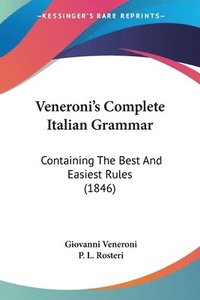 KESSINGER'S RARE REPRINTS

Veneroni's Complete Italian Grammar

Containing The Best And Easiest Rules (1846)

Giovanni Veneroni
P. L. Rosteri